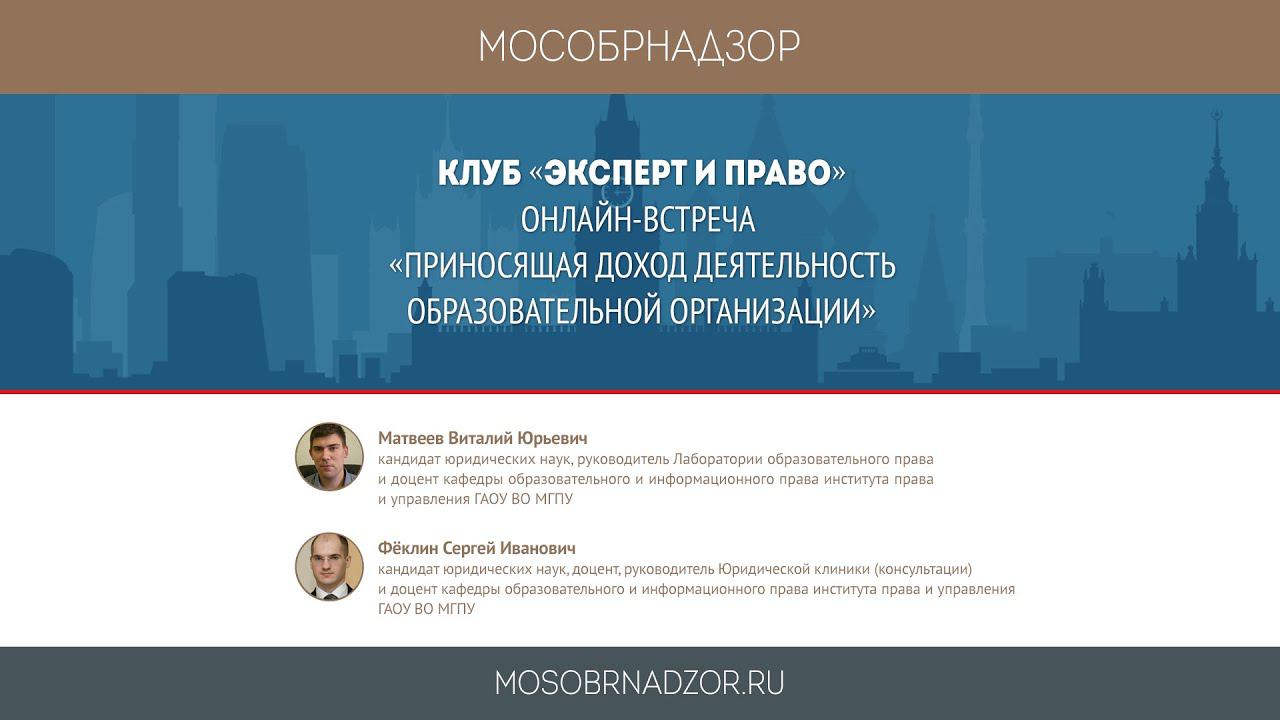 МОСОБРНАДЗОР

КЛУБ «ЭКСПЕРТ И ПРАВО»
ОНЛАЙН-ВСТРЕЧА
«ПРИНОСЯЩАЯ ДОХОД ДЕЯТЕЛЬНОСТЬ ОБРАЗОВАТЕЛЬНОЙ ОРГАНИЗАЦИИ»

Матвеев Виталий Юрьевич
кандидат юридических наук, руководитель Лаборатории образовательного права и доцент кафедры образовательного и информационного права института права и управления ГАОУ ВО МГПУ

Фёклин Сергей Иванович
кандидат юридических наук, доцент, руководитель Юридической клиники (консультации) и доцент кафедры образовательного и информационного права института права и управления ГАОУ ВО МГПУ

MOSOBRNADZOR.RU